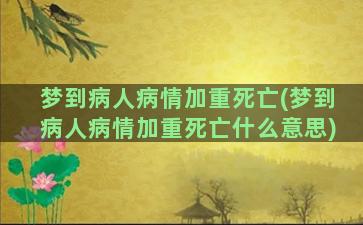 梦到病人病情加重死亡(梦到病人病情加重死亡什么意思)